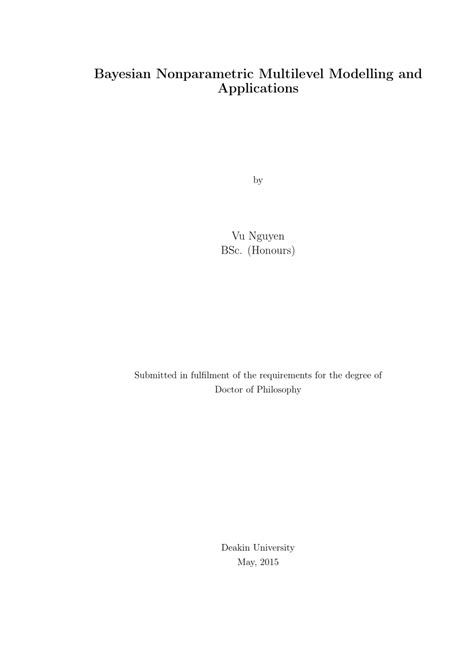 Bayesian Nonparametric Multilevel Modelling and Applications

by

Vu Nguyen
BSc. (Honours)

Submitted in fulfilment of the requirements for the degree of
Doctor of Philosophy

Deakin University
May, 2015